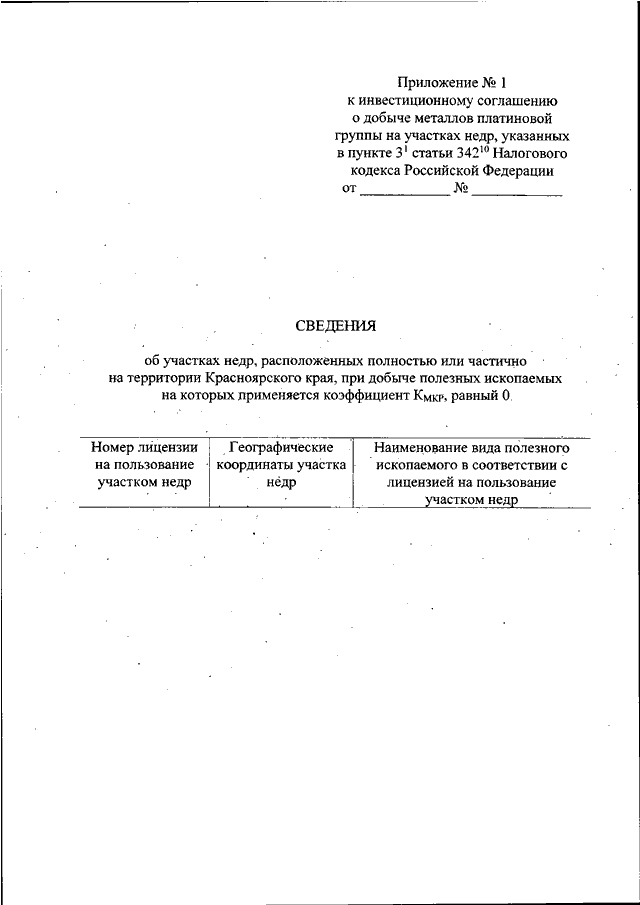 Приложение № 1
к инвестиционному соглашению
о добыче металлов платиновой
группы на участках недр, указанных
в пункте $3^1$ статьи $342^{10}$ Налогового
кодекса Российской Федерации
от ____________ № ____________

СВЕДЕНИЯ

об участках недр, расположенных полностью или частично
на территории Красноярского края, при добыче полезных ископаемых
на которых применяется коэффициент $К_{МКР}$, равный 0

| Номер лицензии на пользование участком недр | Географические координаты участка недр | Наименование вида полезного ископаемого в соответствии с лицензией на пользование участком недр |
|---|---|---|